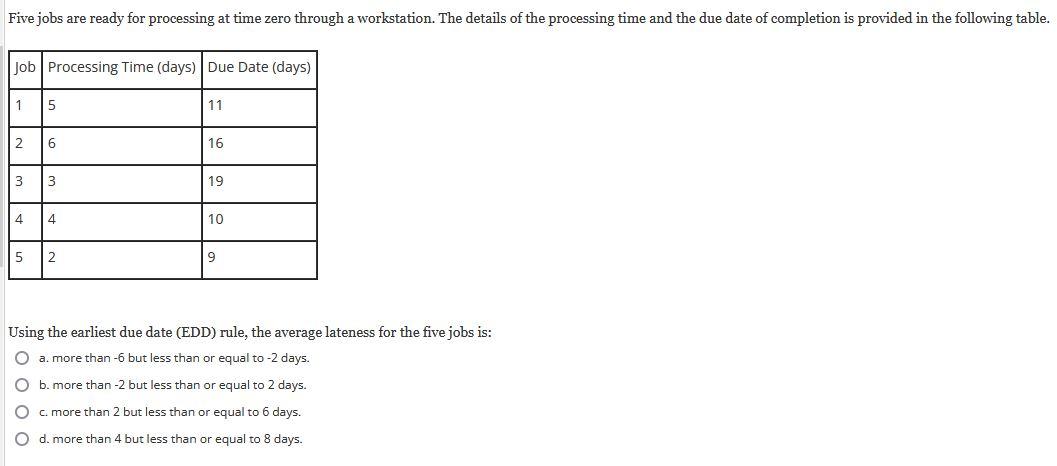 Five jobs are ready for processing at time zero through a workstation. The details of the processing time and the due date of completion is provided in the following table.

| Job | Processing Time (days) | Due Date (days) |
|---|---|---|
| 1 | 5 | 11 |
| 2 | 6 | 16 |
| 3 | 3 | 19 |
| 4 | 4 | 10 |
| 5 | 2 | 9 |

Using the earliest due date (EDD) rule, the average lateness for the five jobs is:

a. more than -6 but less than or equal to -2 days.

b. more than -2 but less than or equal to 2 days.

c. more than 2 but less than or equal to 6 days.

d. more than 4 but less than or equal to 8 days.